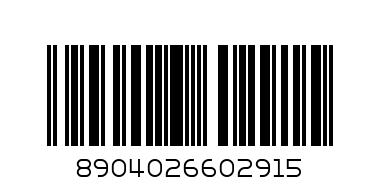 8904026602915